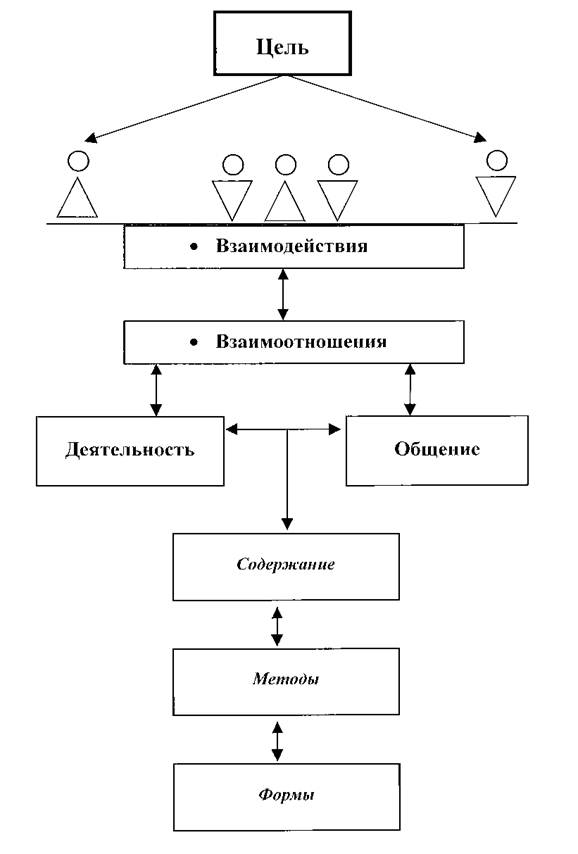 Цель

• Взаимодействия

• Взаимоотношения

Деятельность

Общение

Содержание

Методы

Формы